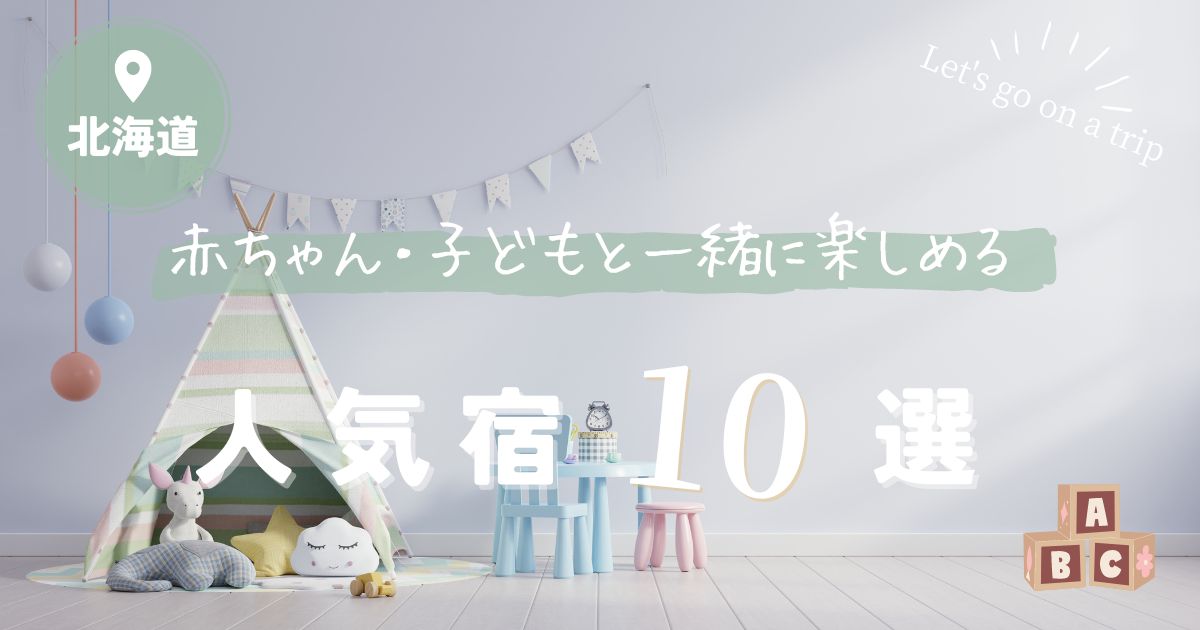 北海道

Let's go on a trip

赤ちゃん・子どもと一緒に楽しめる

人気宿 10 選

A
B C